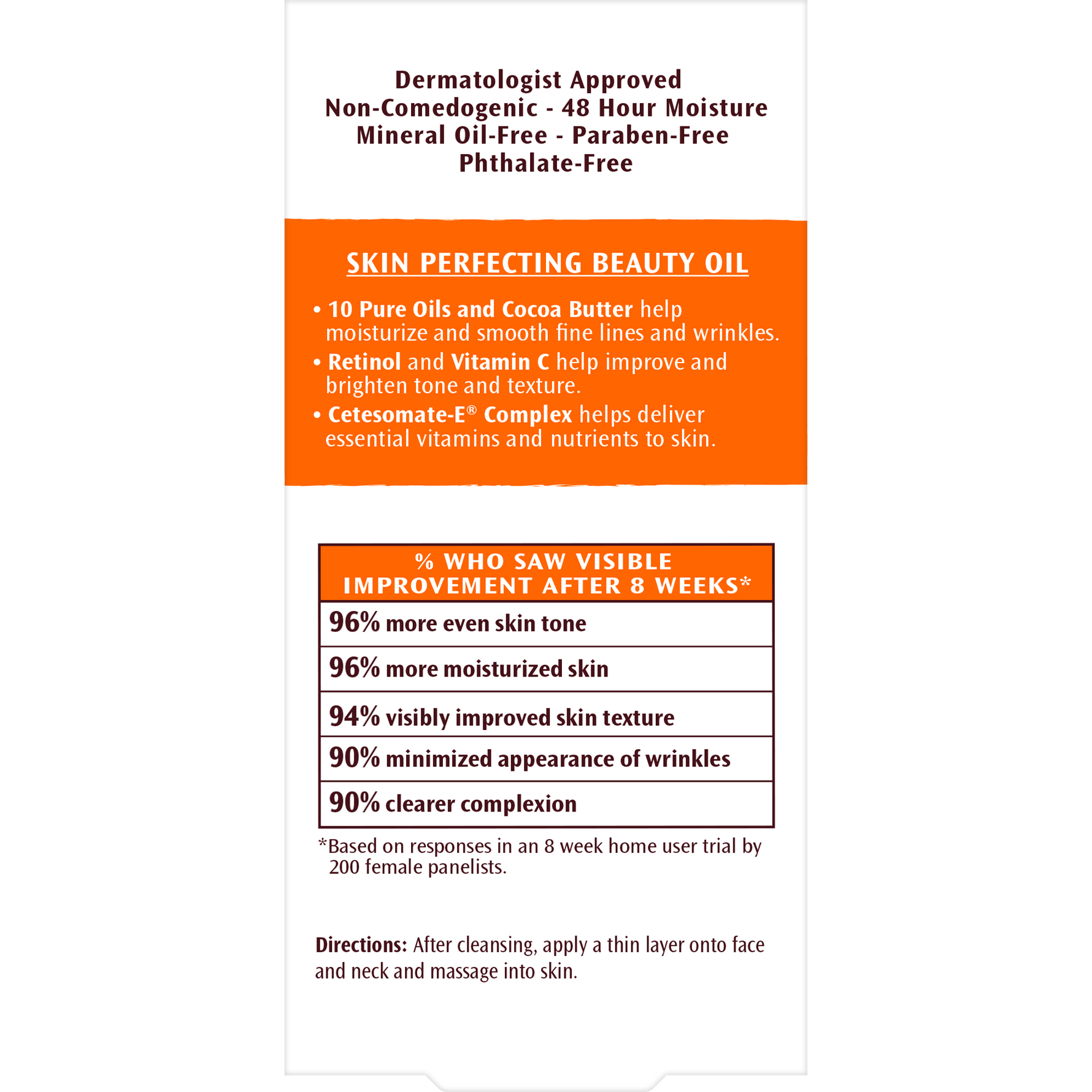 Dermatologist Approved
Non-Comedogenic - 48 Hour Moisture
Mineral Oil-Free - Paraben-Free
Phthalate-Free

SKIN PERFECTING BEAUTY OIL

• 10 Pure Oils and Cocoa Butter help moisturize and smooth fine lines and wrinkles.
• Retinol and Vitamin C help improve and brighten tone and texture.
• Cetesomate-E® Complex helps deliver essential vitamins and nutrients to skin.

| % WHO SAW VISIBLE IMPROVEMENT AFTER 8 WEEKS* |
|---|
| 96% more even skin tone |
| 96% more moisturized skin |
| 94% visibly improved skin texture |
| 90% minimized appearance of wrinkles |
| 90% clearer complexion |

*Based on responses in an 8 week home user trial by 200 female panelists.

Directions: After cleansing, apply a thin layer onto face and neck and massage into skin.